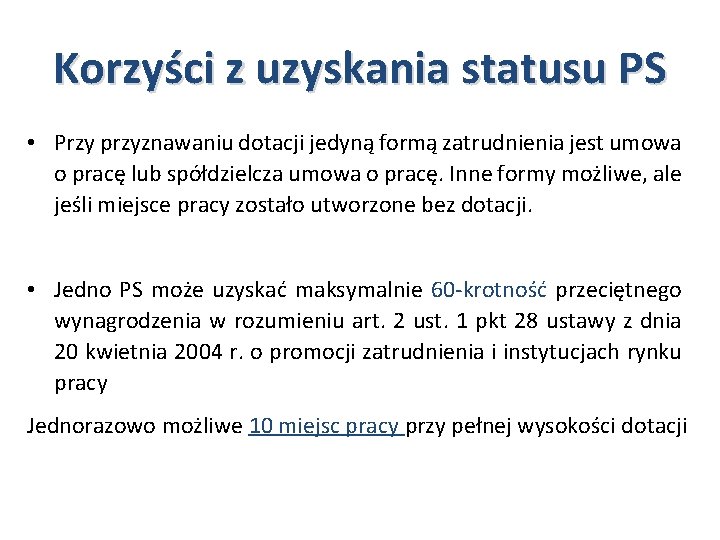 Korzyści z uzyskania statusu PS

• Przy przyznawaniu dotacji jedyną formą zatrudnienia jest umowa o pracę lub spółdzielcza umowa o pracę. Inne formy możliwe, ale jeśli miejsce pracy zostało utworzone bez dotacji.

• Jedno PS może uzyskać maksymalnie 60-krotność przeciętnego wynagrodzenia w rozumieniu art. 2 ust. 1 pkt 28 ustawy z dnia 20 kwietnia 2004 r. o promocji zatrudnienia i instytucjach rynku pracy

Jednorazowo możliwe 10 miejsc pracy przy pełnej wysokości dotacji